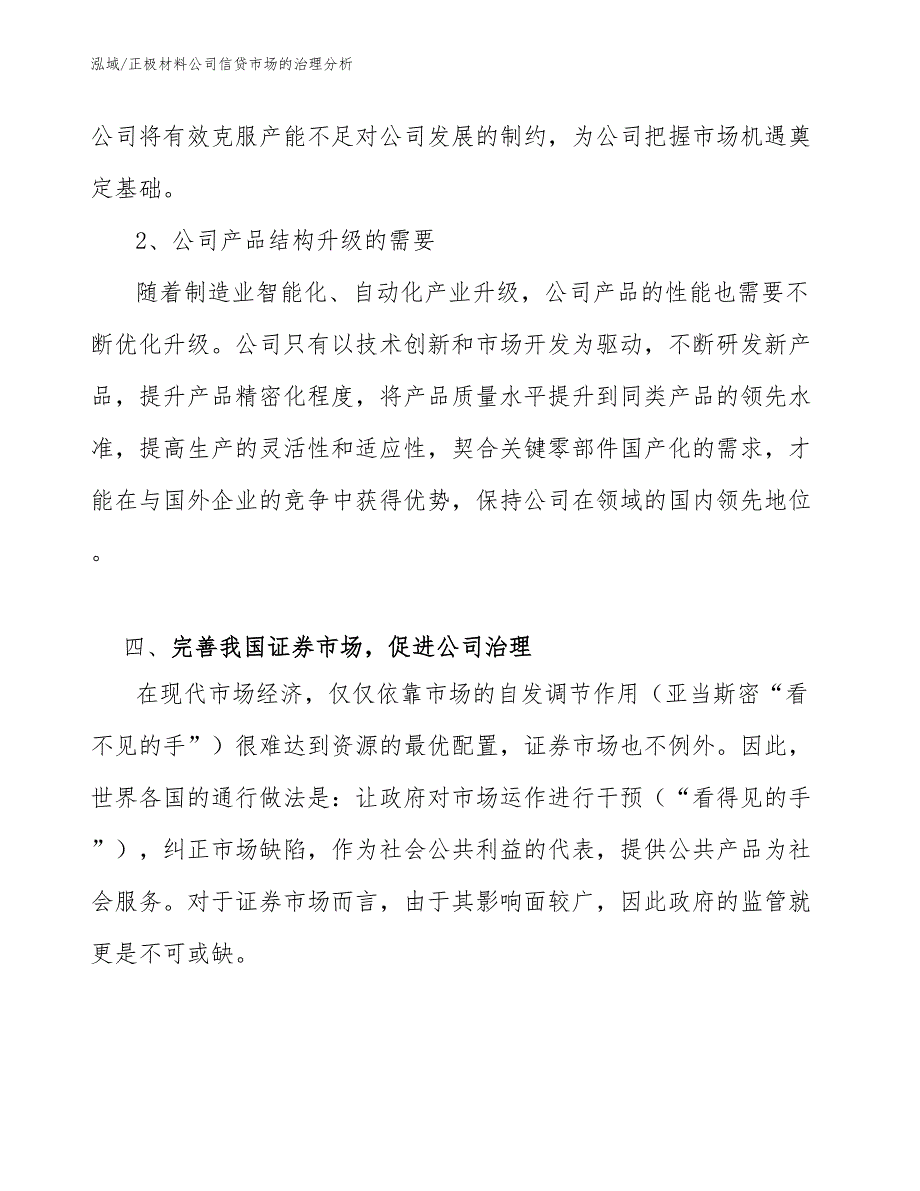 泓域/正极材料公司信贷市场的治理分析

公司将有效克服产能不足对公司发展的制约，为公司把握市场机遇奠定基础。

2、公司产品结构升级的需要

随着制造业智能化、自动化产业升级，公司产品的性能也需要不断优化升级。公司只有以技术创新和市场开发为驱动，不断研发新产品，提升产品精密化程度，将产品质量水平提升到同类产品的领先水准，提高生产的灵活性和适应性，契合关键零部件国产化的需求，才能在与国外企业的竞争中获得优势，保持公司在领域的国内领先地位。

四、完善我国证券市场，促进公司治理

在现代市场经济，仅仅依靠市场的自发调节作用（亚当斯密“看不见的手”）很难达到资源的最优配置，证券市场也不例外。因此，世界各国的通行做法是：让政府对市场运作进行干预（“看得见的手”），纠正市场缺陷，作为社会公共利益的代表，提供公共产品为社会服务。对于证券市场而言，由于其影响面较广，因此政府的监管就更是不可或缺。